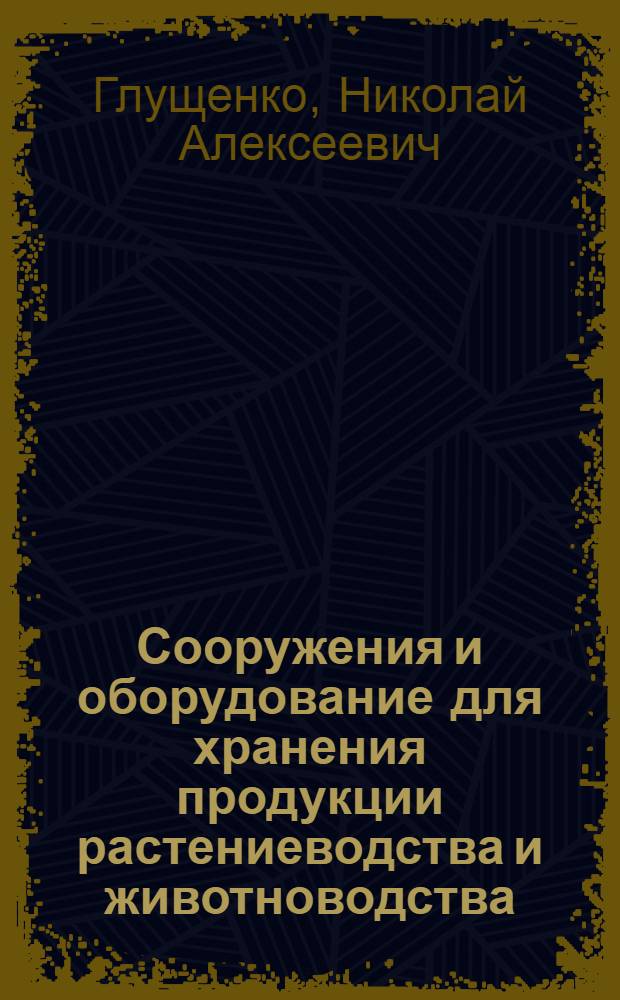 Глущенко, Николай Алексеевич

Сооружения и оборудование для хранения продукции растениеводства и животноводства